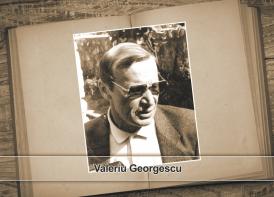 Valeriu Georgescu